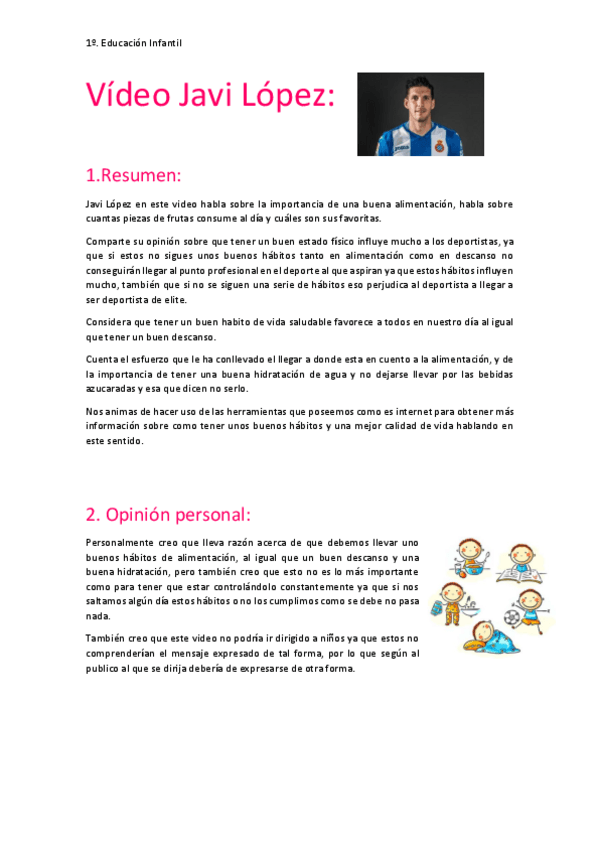 1º. Educación Infantil

Vídeo Javi López:

1.Resumen:

Javi López en este video habla sobre la importancia de una buena alimentación, habla sobre cuantas piezas de frutas consume al día y cuáles son sus favoritas.

Comparte su opinión sobre que tener un buen estado físico influye mucho a los deportistas, ya que si estos no sigues unos buenos hábitos tanto en alimentación como en descanso no conseguirán llegar al punto profesional en el deporte al que aspiran ya que estos hábitos influyen mucho, también que si no se siguen una serie de hábitos eso perjudica al deportista a llegar a ser deportista de elite.

Considera que tener un buen habito de vida saludable favorece a todos en nuestro día al igual que tener un buen descanso.

Cuenta el esfuerzo que le ha conllevado el llegar a donde esta en cuento a la alimentación, y de la importancia de tener una buena hidratación de agua y no dejarse llevar por las bebidas azucaradas y esa que dicen no serlo.

Nos animas de hacer uso de las herramientas que poseemos como es internet para obtener más información sobre como tener unos buenos hábitos y una mejor calidad de vida hablando en este sentido.

2. Opinión personal:

Personalmente creo que lleva razón acerca de que debemos llevar uno buenos hábitos de alimentación, al igual que un buen descanso y una buena hidratación, pero también creo que esto no es lo más importante como para tener que estar controlándolo constantemente ya que si nos saltamos algún día estos hábitos o no los cumplimos como se debe no pasa nada.

También creo que este video no podría ir dirigido a niños ya que estos no comprenderían el mensaje expresado de tal forma, por lo que según al publico al que se dirija debería de expresarse de otra forma.